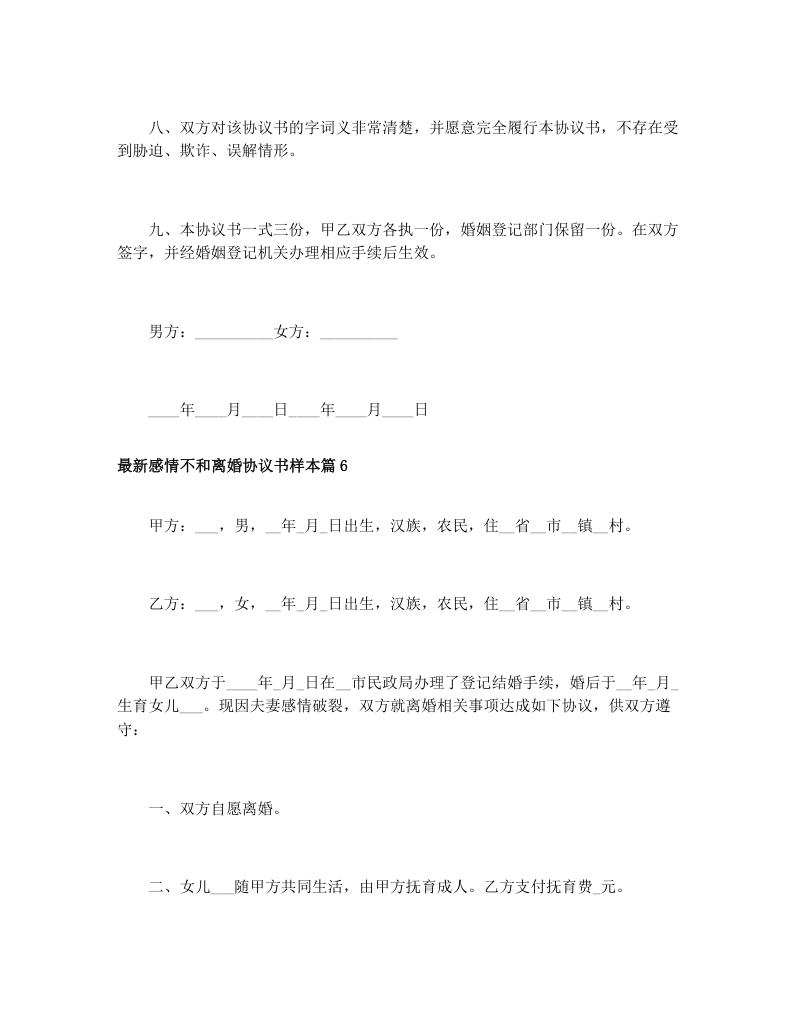 八、双方对该协议书的字词义非常清楚，并愿意完全履行本协议书，不存在受到胁迫、欺诈、误解情形。

九、本协议书一式三份，甲乙双方各执一份，婚姻登记部门保留一份。在双方签字，并经婚姻登记机关办理相应手续后生效。

男方：__________女方：__________

____年____月____日____年____月____日

最新感情不和离婚协议书样本篇 6

甲方：___，男，__年_月_日出生，汉族，农民，住__省__市__镇__村。

乙方：___，女，__年_月_日出生，汉族，农民，住__省__市__镇__村。

甲乙双方于____年_月_日在__市民政局办理了登记结婚手续，婚后于__年_月_生育女儿___。现因夫妻感情破裂，双方就离婚相关事项达成如下协议，供双方遵守：

一、双方自愿离婚。

二、女儿___随甲方共同生活，由甲方抚育成人。乙方支付抚育费_元。